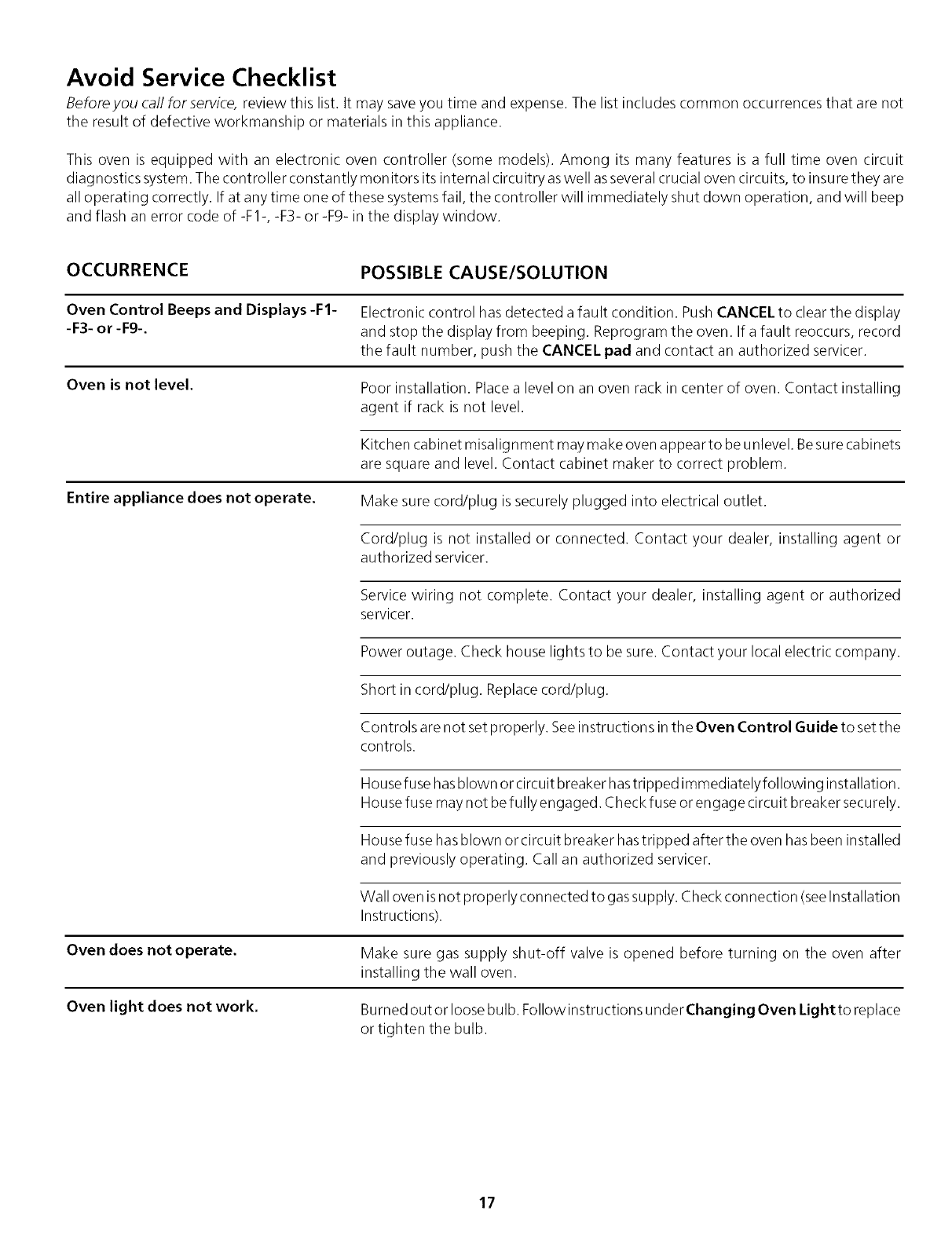 Avoid Service Checklist

Before you call for service, review this list. It may save you time and expense. The list includes common occurrences that are not the result of defective workmanship or materials in this appliance.

This oven is equipped with an electronic oven controller (some models). Among its many features is a full time oven circuit diagnostics system. The controller constantly monitors its internal circuitry as well as several crucial oven circuits, to insure they are all operating correctly. If at any time one of these systems fail, the controller will immediately shut down operation, and will beep and flash an error code of -F1-, -F3- or -F9- in the display window.

| OCCURRENCE | POSSIBLE CAUSE/SOLUTION |
|---|---|
| Oven Control Beeps and Displays -F1- -F3- or -F9-. | Electronic control has detected a fault condition. Push CANCEL to clear the display and stop the display from beeping. Reprogram the oven. If a fault reoccurs, record the fault number, push the CANCEL pad and contact an authorized servicer. |
| Oven is not level. | Poor installation. Place a level on an oven rack in center of oven. Contact installing agent if rack is not level. |
| | Kitchen cabinet misalignment may make oven appear to be unlevel. Be sure cabinets are square and level. Contact cabinet maker to correct problem. |
| Entire appliance does not operate. | Make sure cord/plug is securely plugged into electrical outlet. |
| | Cord/plug is not installed or connected. Contact your dealer, installing agent or authorized servicer. |
| | Service wiring not complete. Contact your dealer, installing agent or authorized servicer. |
| | Power outage. Check house lights to be sure. Contact your local electric company. |
| | Short in cord/plug. Replace cord/plug. |
| | Controls are not set properly. See instructions in the Oven Control Guide to set the controls. |
| | House fuse has blown or circuit breaker has tripped immediately following installation. House fuse may not be fully engaged. Check fuse or engage circuit breaker securely. |
| | House fuse has blown or circuit breaker has tripped after the oven has been installed and previously operating. Call an authorized servicer. |
| | Wall oven is not properly connected to gas supply. Check connection (see Installation Instructions). |
| Oven does not operate. | Make sure gas supply shut-off valve is opened before turning on the oven after installing the wall oven. |
| Oven light does not work. | Burned out or loose bulb. Follow instructions under Changing Oven Light to replace or tighten the bulb. |

17